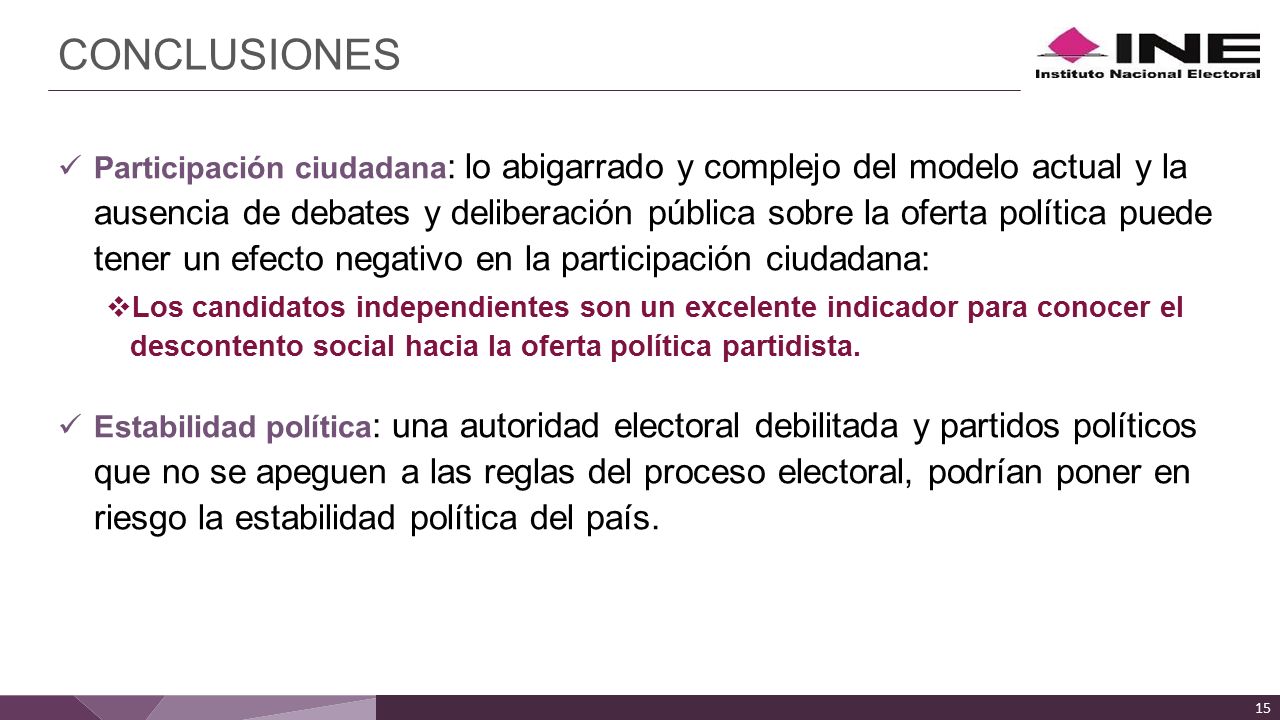 CONCLUSIONES

INE
Instituto Nacional Electoral

✓ Participación ciudadana: lo abigarrado y complejo del modelo actual y la ausencia de debates y deliberación pública sobre la oferta política puede tener un efecto negativo en la participación ciudadana:

❖ Los candidatos independientes son un excelente indicador para conocer el descontento social hacia la oferta política partidista.

✓ Estabilidad política: una autoridad electoral debilitada y partidos políticos que no se apeguen a las reglas del proceso electoral, podrían poner en riesgo la estabilidad política del país.

15